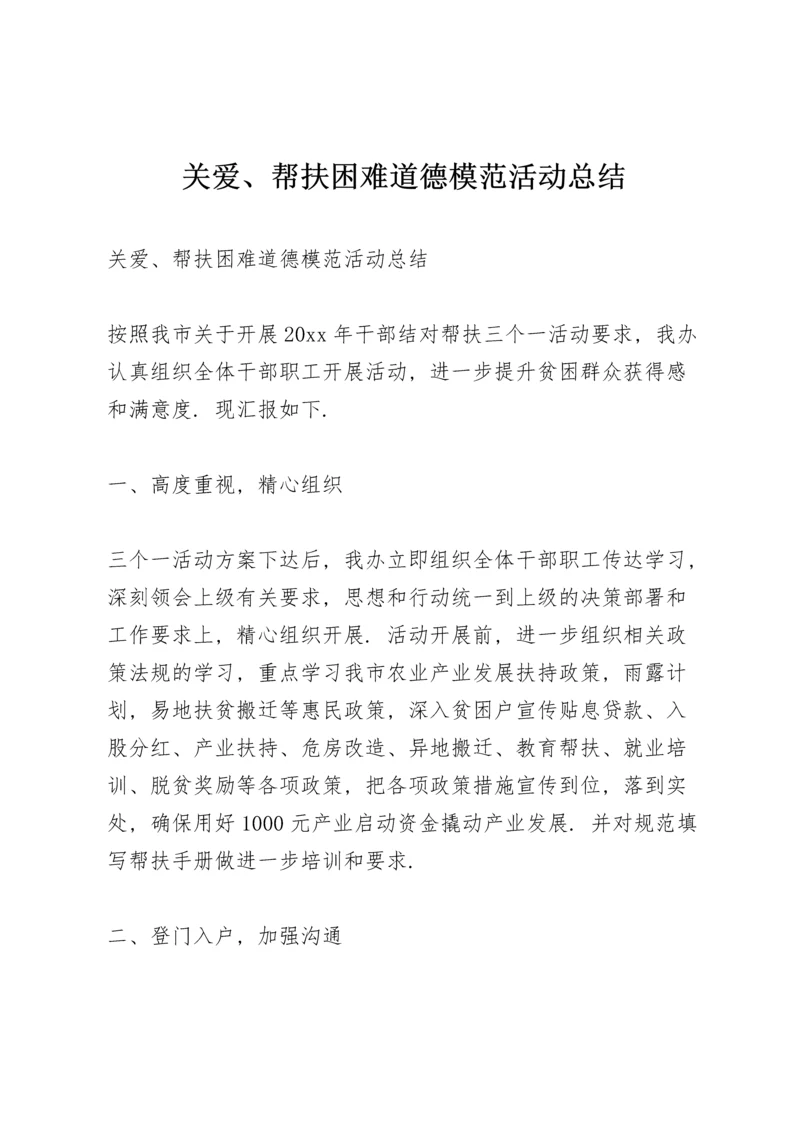 关爱、帮扶困难道德模范活动总结

关爱、帮扶困难道德模范活动总结

按照我市关于开展20xx年干部结对帮扶三个一活动要求，我办认真组织全体干部职工开展活动，进一步提升贫困群众获得感和满意度．现汇报如下．

一、高度重视，精心组织

三个一活动方案下达后，我办立即组织全体干部职工传达学习，深刻领会上级有关要求，思想和行动统一到上级的决策部署和工作要求上，精心组织开展．活动开展前，进一步组织相关政策法规的学习，重点学习我市农业产业发展扶持政策，雨露计划，易地扶贫搬迁等惠民政策，深入贫困户宣传贴息贷款、入股分红、产业扶持、危房改造、异地搬迁、教育帮扶、就业培训、脱贫奖励等各项政策，把各项政策措施宣传到位，落到实处，确保用好1000元产业启动资金撬动产业发展．并对规范填写帮扶手册做进一步培训和要求．

二、登门入户，加强沟通